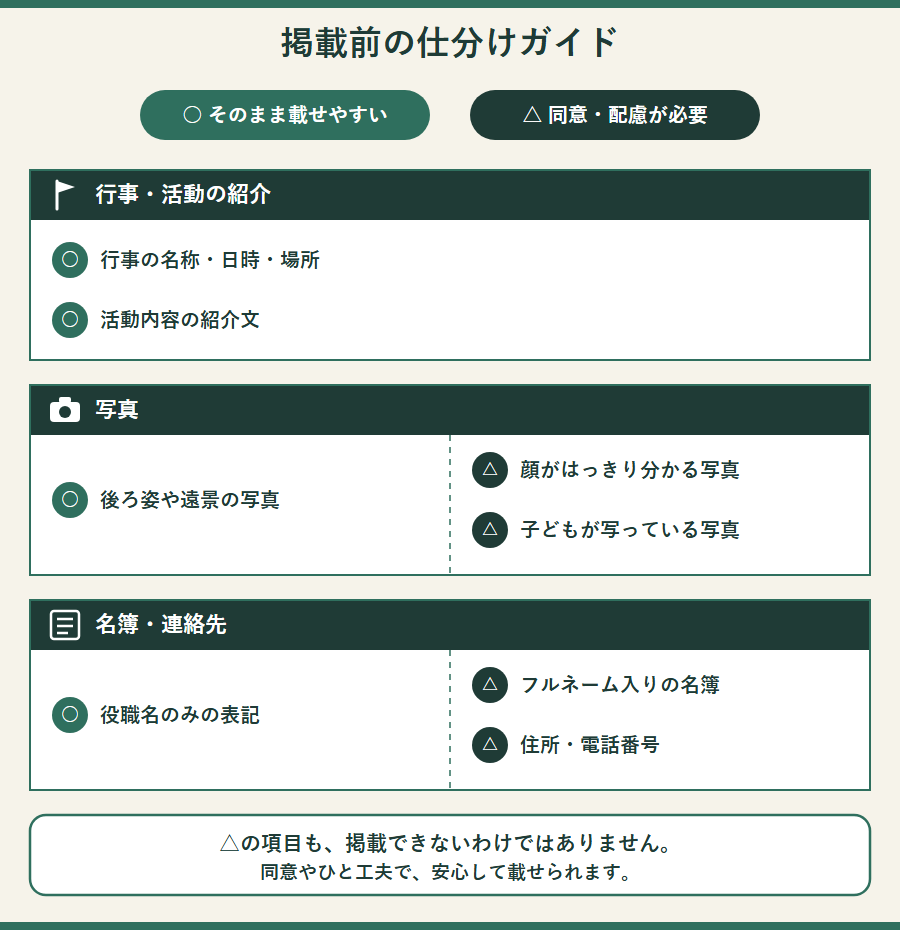 掲載前の仕分けガイド

○ そのまま載せやすい

△ 同意・配慮が必要

行事・活動の紹介

○ 行事の名称・日時・場所

○ 活動内容の紹介文

写真

○ 後ろ姿や遠景の写真

△ 顔がはっきり分かる写真

△ 子どもが写っている写真

名簿・連絡先

○ 役職名のみの表記

△ フルネーム入りの名簿

△ 住所・電話番号

△の項目も、掲載できないわけではありません。
同意やひと工夫で、安心して載せられます。